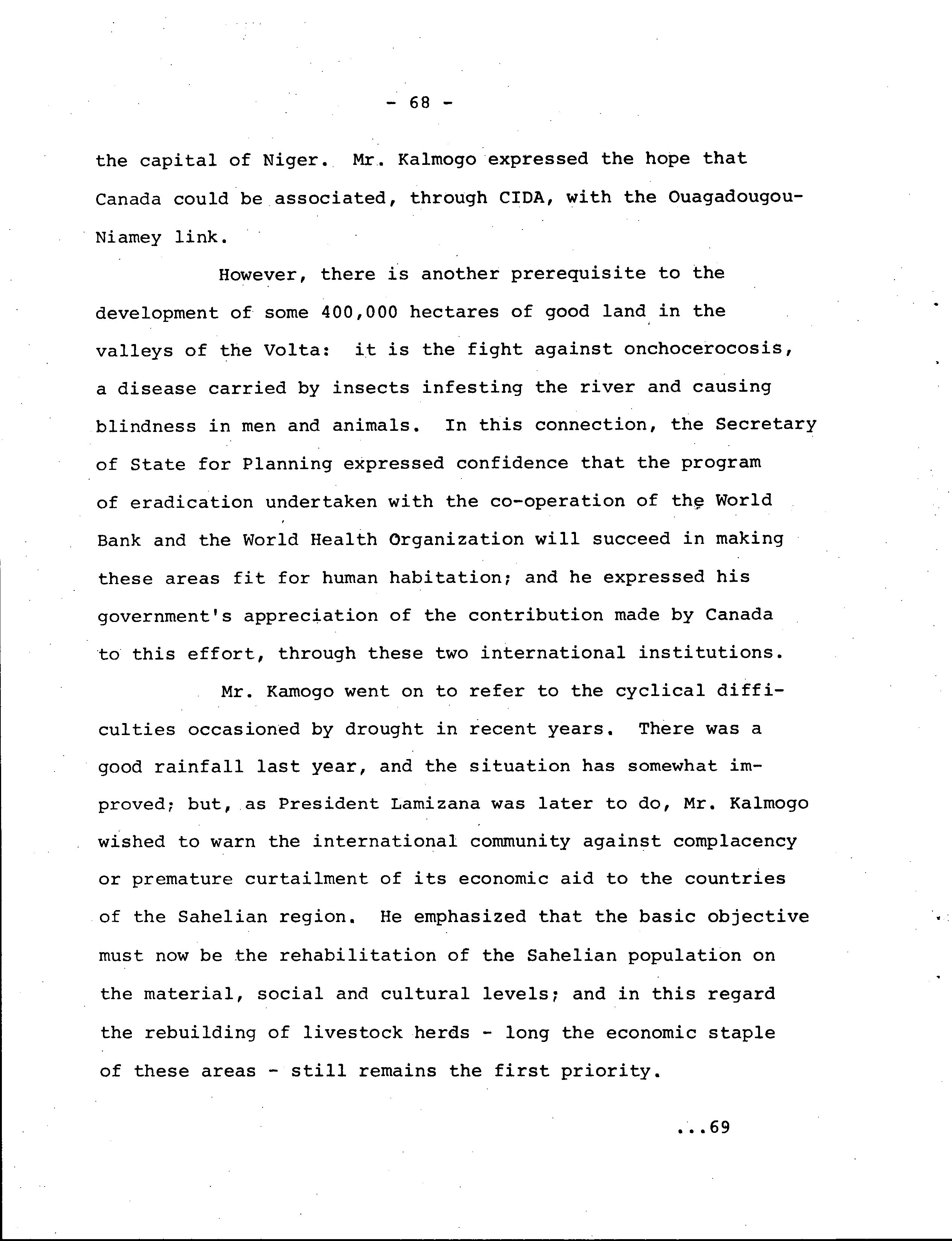 - 68 -

the capital of Niger. Mr. Kalmogo expressed the hope that Canada could be associated, through CIDA, with the Ouagadougou-Niamey link.

However, there is another prerequisite to the development of some 400,000 hectares of good land in the valleys of the Volta: it is the fight against onchocerocosis, a disease carried by insects infesting the river and causing blindness in men and animals. In this connection, the Secretary of State for Planning expressed confidence that the program of eradication undertaken with the co-operation of the World Bank and the World Health Organization will succeed in making these areas fit for human habitation; and he expressed his government's appreciation of the contribution made by Canada to this effort, through these two international institutions.

Mr. Kamogo went on to refer to the cyclical difficulties occasioned by drought in recent years. There was a good rainfall last year, and the situation has somewhat improved; but, as President Lamizana was later to do, Mr. Kalmogo wished to warn the international community against complacency or premature curtailment of its economic aid to the countries of the Sahelian region. He emphasized that the basic objective must now be the rehabilitation of the Sahelian population on the material, social and cultural levels; and in this regard the rebuilding of livestock herds - long the economic staple of these areas - still remains the first priority.

...69